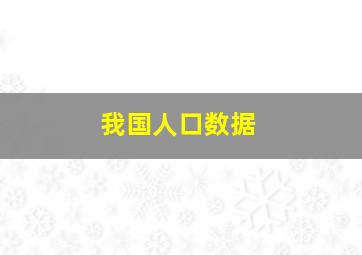 我国人口数据